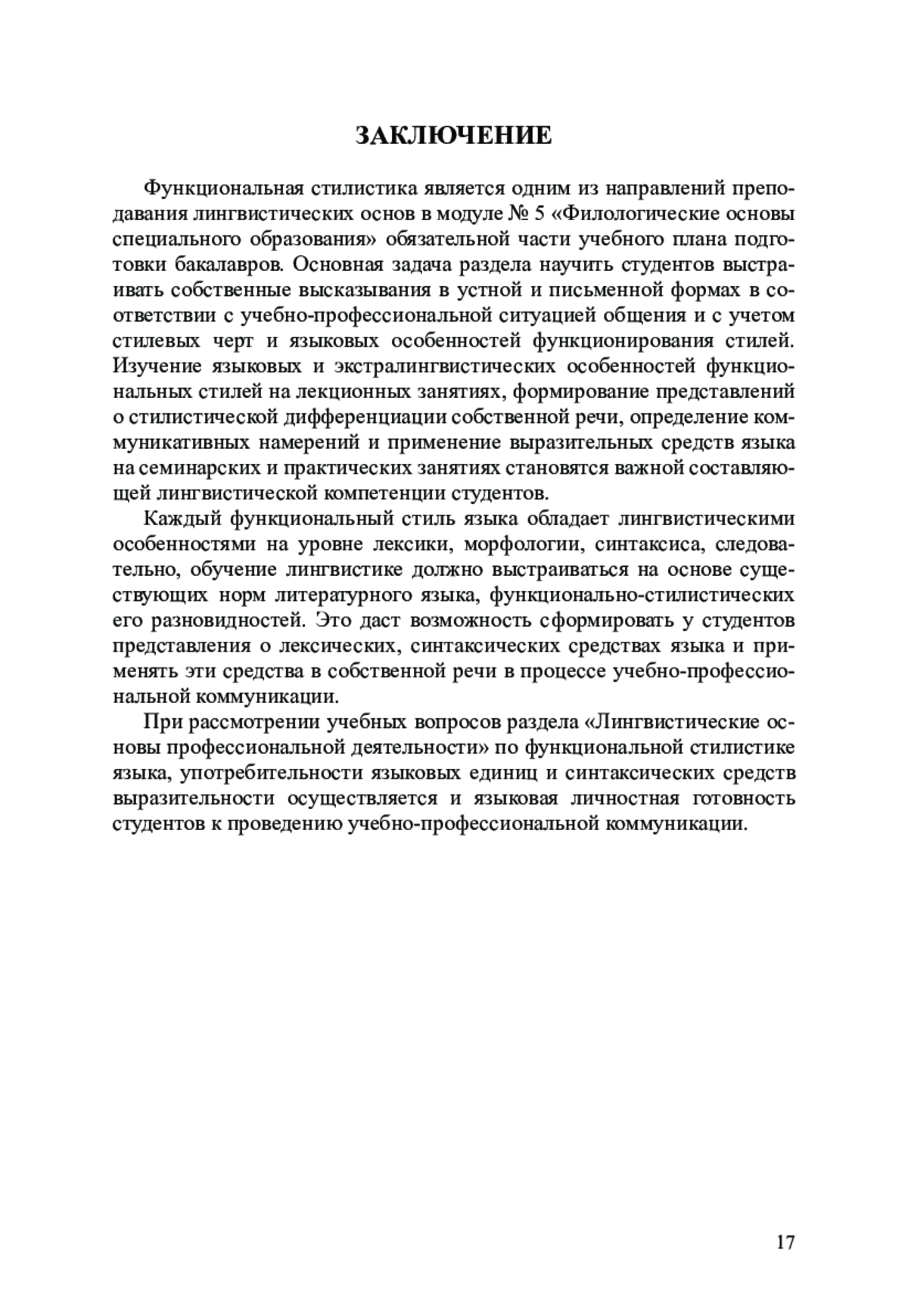 ЗАКЛЮЧЕНИЕ

Функциональная стилистика является одним из направлений преподавания лингвистических основ в модуле № 5 «Филологические основы специального образования» обязательной части учебного плана подготовки бакалавров. Основная задача раздела научить студентов выстраивать собственные высказывания в устной и письменной формах в соответствии с учебно-профессиональной ситуацией общения и с учетом стилевых черт и языковых особенностей функционирования стилей. Изучение языковых и экстралингвистических особенностей функциональных стилей на лекционных занятиях, формирование представлений о стилистической дифференциации собственной речи, определение коммуникативных намерений и применение выразительных средств языка на семинарских и практических занятиях становятся важной составляющей лингвистической компетенции студентов.

Каждый функциональный стиль языка обладает лингвистическими особенностями на уровне лексики, морфологии, синтаксиса, следовательно, обучение лингвистике должно выстраиваться на основе существующих норм литературного языка, функционально-стилистических его разновидностей. Это даст возможность сформировать у студентов представления о лексических, синтаксических средствах языка и применять эти средства в собственной речи в процессе учебно-профессиональной коммуникации.

При рассмотрении учебных вопросов раздела «Лингвистические основы профессиональной деятельности» по функциональной стилистике языка, употребительности языковых единиц и синтаксических средств выразительности осуществляется и языковая личностная готовность студентов к проведению учебно-профессиональной коммуникации.

17